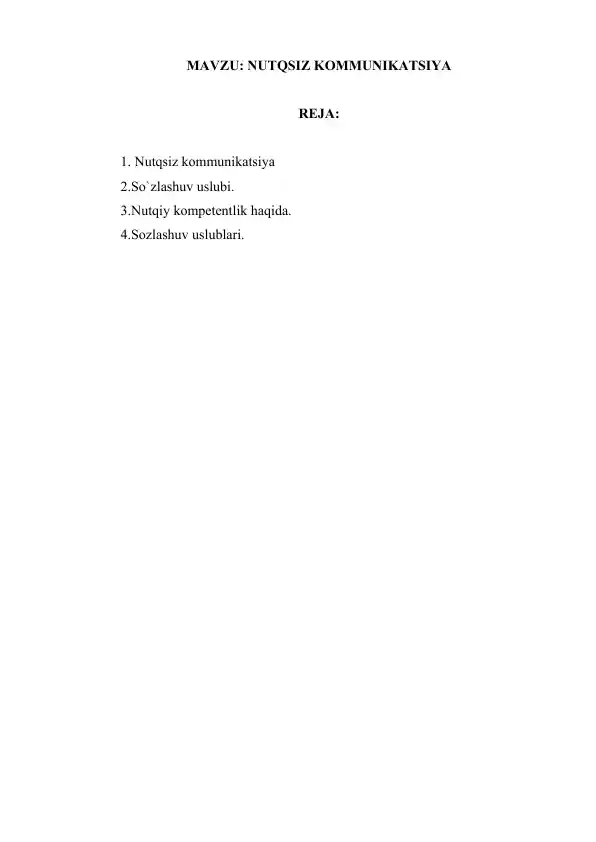 MAVZU: NUTQSIZ KOMMUNIKATSIYA

REJA:

1. Nutqsiz kommunikatsiya
2.So`zlashuv uslubi.
3.Nutqiy kompetentlik haqida.
4.Sozlashuv uslublari.